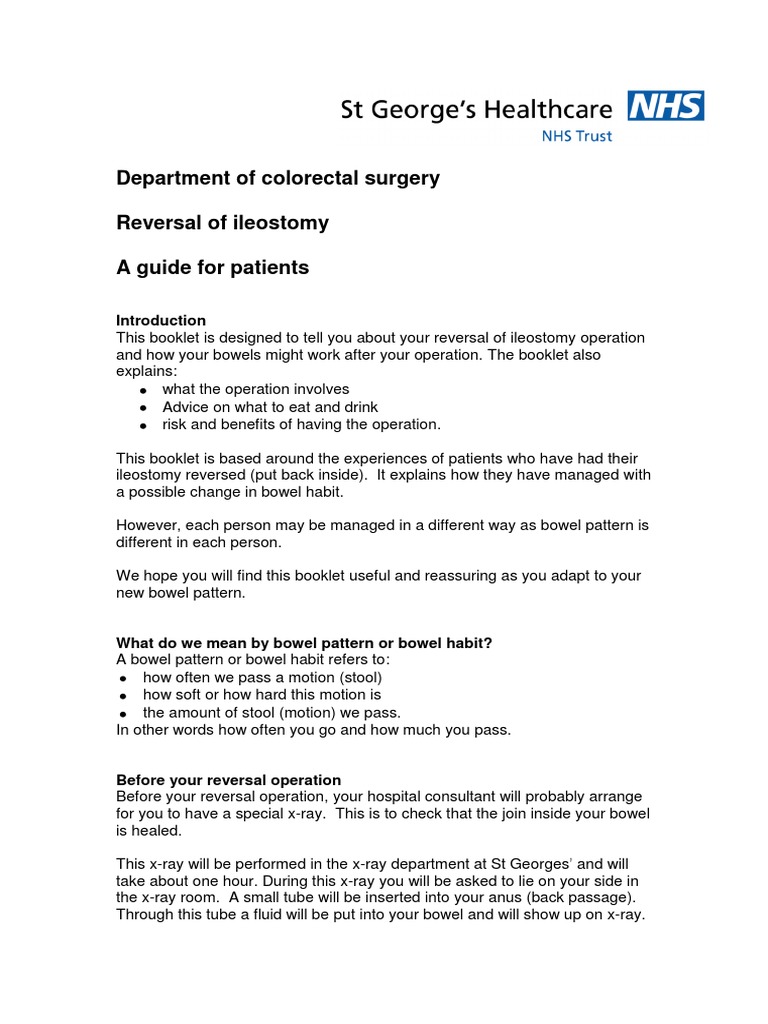 St George's Healthcare NHS
NHS Trust

Department of colorectal surgery

Reversal of ileostomy

A guide for patients

Introduction
This booklet is designed to tell you about your reversal of ileostomy operation and how your bowels might work after your operation. The booklet also explains:
- what the operation involves
- Advice on what to eat and drink
- risk and benefits of having the operation.

This booklet is based around the experiences of patients who have had their ileostomy reversed (put back inside). It explains how they have managed with a possible change in bowel habit.

However, each person may be managed in a different way as bowel pattern is different in each person.

We hope you will find this booklet useful and reassuring as you adapt to your new bowel pattern.

What do we mean by bowel pattern or bowel habit?
A bowel pattern or bowel habit refers to:
- how often we pass a motion (stool)
- how soft or how hard this motion is
- the amount of stool (motion) we pass.
In other words how often you go and how much you pass.

Before your reversal operation
Before your reversal operation, your hospital consultant will probably arrange for you to have a special x-ray. This is to check that the join inside your bowel is healed.

This x-ray will be performed in the x-ray department at St Georges' and will take about one hour. During this x-ray you will be asked to lie on your side in the x-ray room. A small tube will be inserted into your anus (back passage). Through this tube a fluid will be put into your bowel and will show up on x-ray.